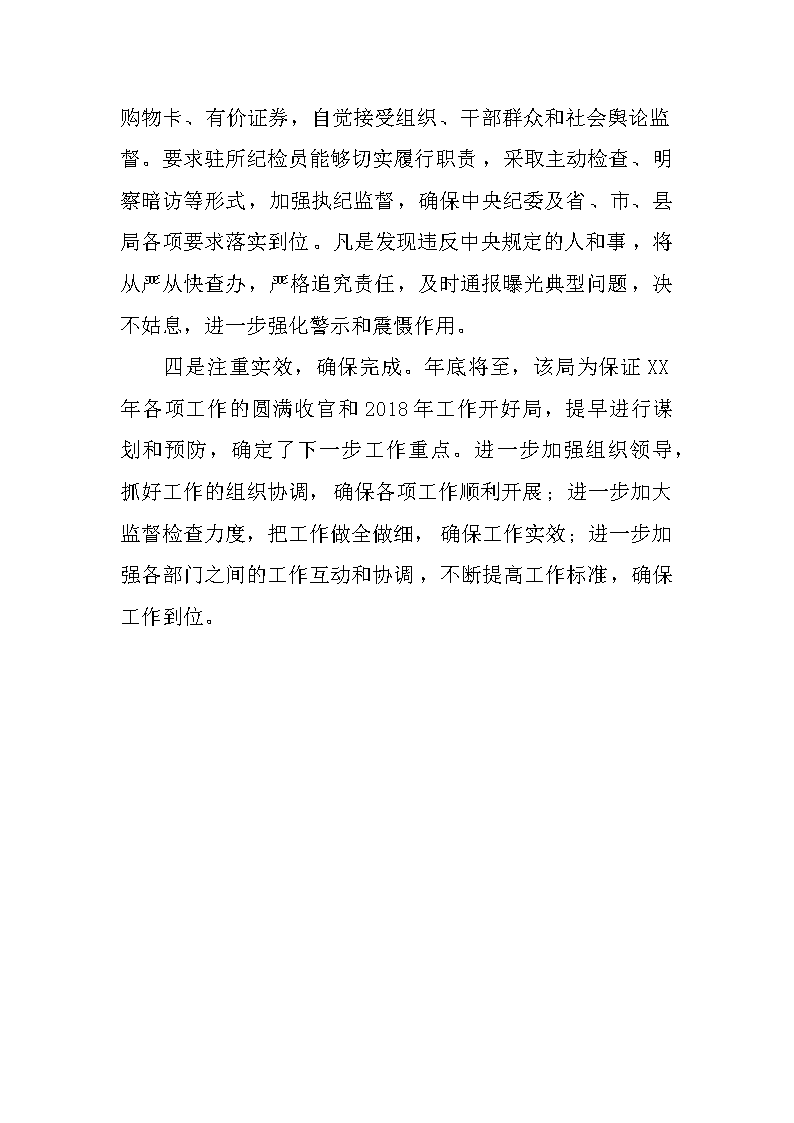 购物卡、有价证券，自觉接受组织、干部群众和社会舆论监督。要求驻所纪检员能够切实履行职责，采取主动检查、明察暗访等形式，加强执纪监督，确保中央纪委及省、市、县局各项要求落实到位。凡是发现违反中央规定的人和事，将从严从快查办，严格追究责任，及时通报曝光典型问题，决不姑息，进一步强化警示和震慑作用。

四是注重实效，确保完成。年底将至，该局为保证XX年各项工作的圆满收官和2018年工作开好局，提早进行谋划和预防，确定了下一步工作重点。进一步加强组织领导，抓好工作的组织协调，确保各项工作顺利开展；进一步加大监督检查力度，把工作做全做细，确保工作实效；进一步加强各部门之间的工作互动和协调，不断提高工作标准，确保工作到位。